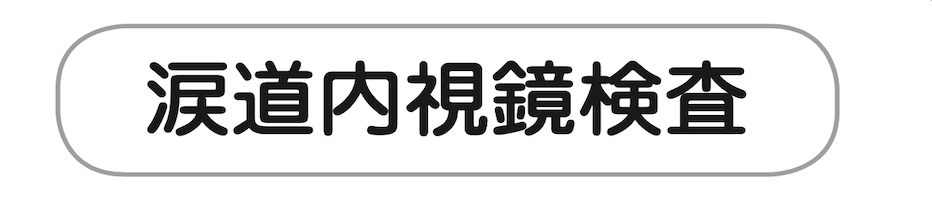 涙道内視鏡検査